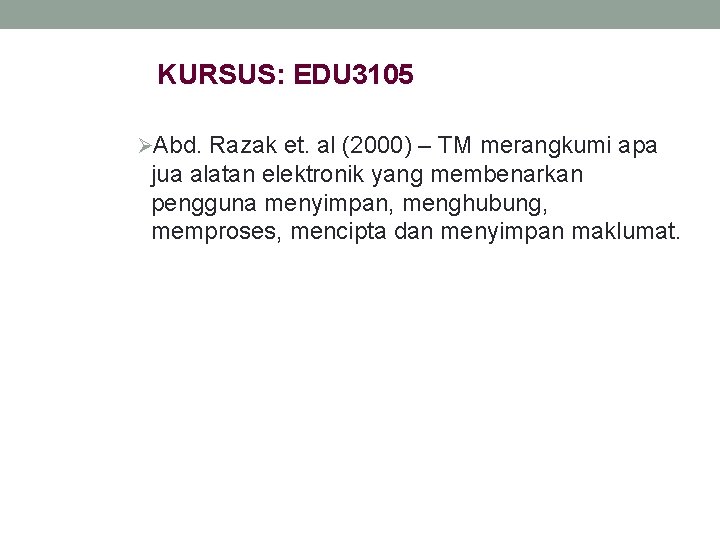 KURSUS: EDU3105

➢Abd. Razak et. al (2000) – TM merangkumi apa jua alatan elektronik yang membenarkan pengguna menyimpan, menghubung, memproses, mencipta dan menyimpan maklumat.